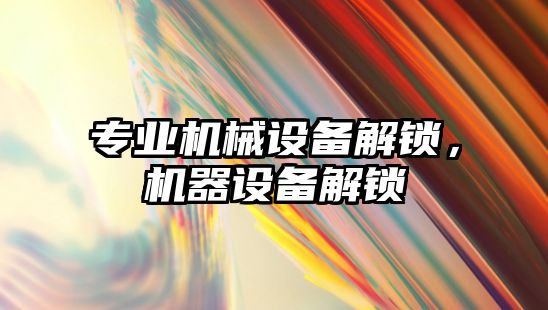 专业机械设备解锁，机器设备解锁